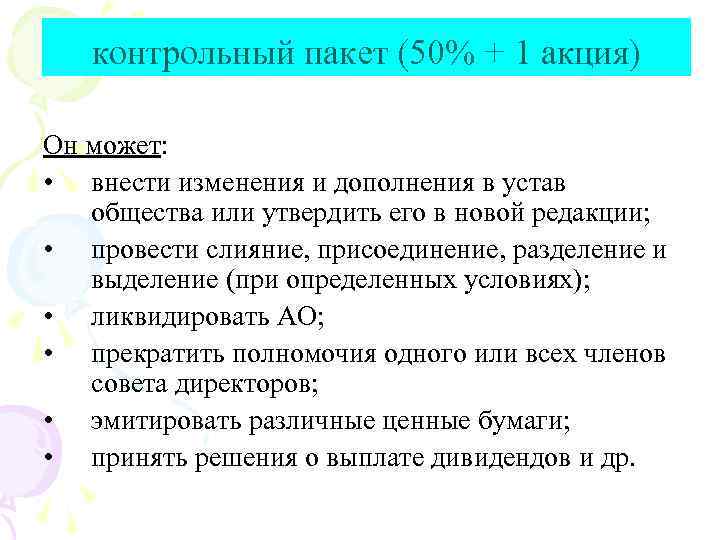 контрольный пакет (50% + 1 акция)

Он может:
• внести изменения и дополнения в устав общества или утвердить его в новой редакции;
• провести слияние, присоединение, разделение и выделение (при определенных условиях);
• ликвидировать АО;
• прекратить полномочия одного или всех членов совета директоров;
• эмитировать различные ценные бумаги;
• принять решения о выплате дивидендов и др.